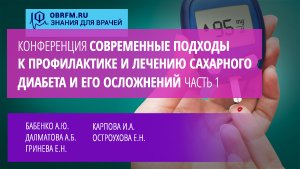 OBRFM.RU
ЗНАНИЯ ДЛЯ ВРАЧЕЙ

95 mg

КОНФЕРЕНЦИЯ СОВРЕМЕННЫЕ ПОДХОДЫ К ПРОФИЛАКТИКЕ И ЛЕЧЕНИЮ САХАРНОГО ДИАБЕТА И ЕГО ОСЛОЖНЕНИЙ ЧАСТЬ 1

БАБЕНКО А.Ю.
ДАЛМАТОВА А.Б.
ГРИНЕВА Е.Н.

КАРПОВА И.А.
ОСТРОУХОВА Е.Н.